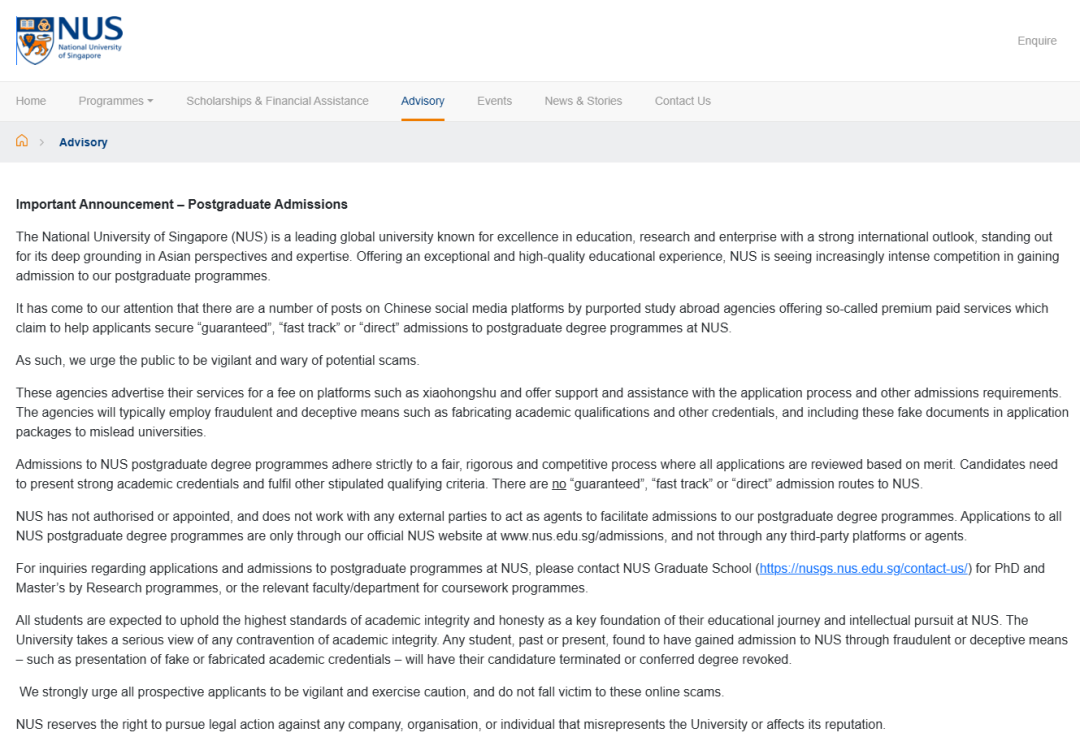 NUS
National University of Singapore

Enquire

Home Programmes Scholarships & Financial Assistance Advisory Events News & Stories Contact Us

Advisory

Important Announcement – Postgraduate Admissions

The National University of Singapore (NUS) is a leading global university known for excellence in education, research and enterprise with a strong international outlook, standing out for its deep grounding in Asian perspectives and expertise. Offering an exceptional and high-quality educational experience, NUS is seeing increasingly intense competition in gaining admission to our postgraduate programmes.

It has come to our attention that there are a number of posts on Chinese social media platforms by purported study abroad agencies offering so-called premium paid services which claim to help applicants secure “guaranteed”, “fast track” or “direct” admissions to postgraduate degree programmes at NUS.

As such, we urge the public to be vigilant and wary of potential scams.

These agencies advertise their services for a fee on platforms such as xiaohongshu and offer support and assistance with the application process and other admissions requirements. The agencies will typically employ fraudulent and deceptive means such as fabricating academic qualifications and other credentials, and including these fake documents in application packages to mislead universities.

Admissions to NUS postgraduate degree programmes adhere strictly to a fair, rigorous and competitive process where all applications are reviewed based on merit. Candidates need to present strong academic credentials and fulfil other stipulated qualifying criteria. There are no “guaranteed”, “fast track” or “direct” admission routes to NUS.

NUS has not authorised or appointed, and does not work with any external parties to act as agents to facilitate admissions to our postgraduate degree programmes. Applications to all NUS postgraduate degree programmes are only through our official NUS website at www.nus.edu.sg/admissions, and not through any third-party platforms or agents.

For inquiries regarding applications and admissions to postgraduate programmes at NUS, please contact NUS Graduate School (https://nusgs.nus.edu.sg/contact-us/) for PhD and Master’s by Research programmes, or the relevant faculty/department for coursework programmes.

All students are expected to uphold the highest standards of academic integrity and honesty as a key foundation of their educational journey and intellectual pursuit at NUS. The University takes a serious view of any contravention of academic integrity. Any student, past or present, found to have gained admission to NUS through fraudulent or deceptive means – such as presentation of fake or fabricated academic credentials – will have their candidature terminated or conferred degree revoked.

We strongly urge all prospective applicants to be vigilant and exercise caution, and do not fall victim to these online scams.

NUS reserves the right to pursue legal action against any company, organisation, or individual that misrepresents the University or affects its reputation.